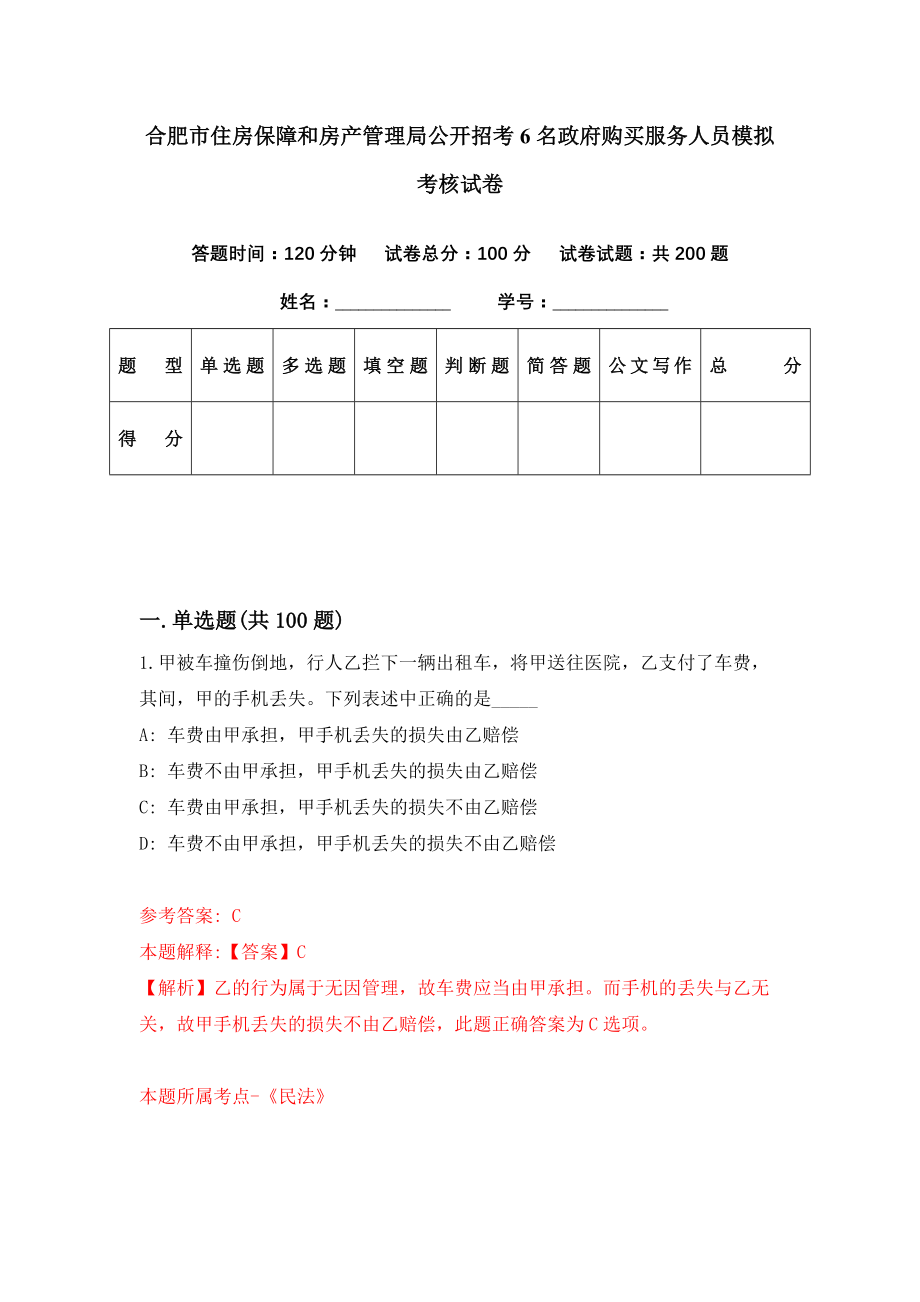 合肥市住房保障和房产管理局公开招考6名政府购买服务人员模拟考核试卷

答题时间：120分钟　试卷总分：100分　试卷试题：共200题

姓名：____________　学号：____________

| 题　型 | 单选题 | 多选题 | 填空题 | 判断题 | 简答题 | 公文写作 | 总　分 |
|---|---|---|---|---|---|---|---|
| 得　分 | | | | | | | |

一.单选题(共100题)

1.甲被车撞伤倒地，行人乙拦下一辆出租车，将甲送往医院，乙支付了车费，其间，甲的手机丢失。下列表述中正确的是_____

A: 车费由甲承担，甲手机丢失的损失由乙赔偿

B: 车费不由甲承担，甲手机丢失的损失由乙赔偿

C: 车费由甲承担，甲手机丢失的损失不由乙赔偿

D: 车费不由甲承担，甲手机丢失的损失不由乙赔偿

参考答案: C

本题解释:【答案】C

【解析】乙的行为属于无因管理，故车费应当由甲承担。而手机的丢失与乙无关，故甲手机丢失的损失不由乙赔偿，此题正确答案为C选项。

本题所属考点-《民法》